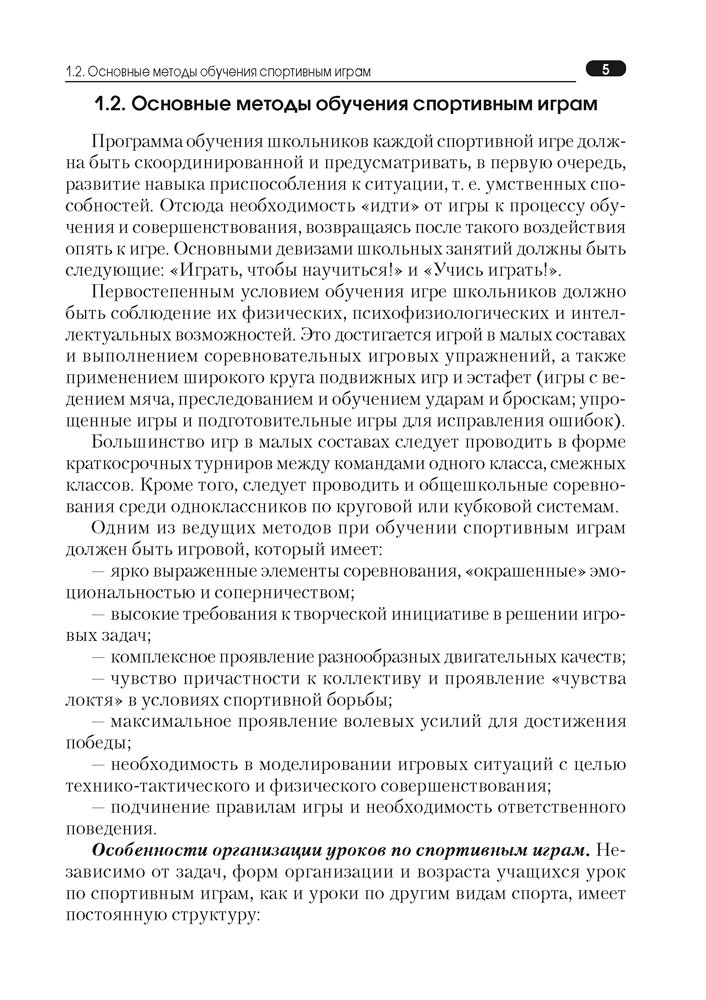 1.2. Основные методы обучения спортивным играм

5

1.2. Основные методы обучения спортивным играм

Программа обучения школьников каждой спортивной игре должна быть скоординированной и предусматривать, в первую очередь, развитие навыка приспособления к ситуации, т. е. умственных способностей. Отсюда необходимость «идти» от игры к процессу обучения и совершенствования, возвращаясь после такого воздействия опять к игре. Основными девизами школьных занятий должны быть следующие: «Играть, чтобы научиться!» и «Учись играть!».

Первостепенным условием обучения игре школьников должно быть соблюдение их физических, психофизиологических и интеллектуальных возможностей. Это достигается игрой в малых составах и выполнением соревновательных игровых упражнений, а также применением широкого круга подвижных игр и эстафет (игры с ведением мяча, преследованием и обучением ударам и броскам; упрощенные игры и подготовительные игры для исправления ошибок). Большинство игр в малых составах следует проводить в форме краткосрочных турниров между командами одного класса, смежных классов. Кроме того, следует проводить и общешкольные соревнования среди одноклассников по круговой или кубковой системам.

Одним из ведущих методов при обучении спортивным играм должен быть игровой, который имеет:

— ярко выраженные элементы соревнования, «окрашенные» эмоциональностью и соперничеством;

— высокие требования к творческой инициативе в решении игровых задач;

— комплексное проявление разнообразных двигательных качеств;

— чувство причастности к коллективу и проявление «чувства локтя» в условиях спортивной борьбы;

— максимальное проявление волевых усилий для достижения победы;

— необходимость в моделировании игровых ситуаций с целью технико-тактического и физического совершенствования;

— подчинение правилам игры и необходимость ответственного поведения.

Особенности организации уроков по спортивным играм. Независимо от задач, форм организации и возраста учащихся урок по спортивным играм, как и уроки по другим видам спорта, имеет постоянную структуру: